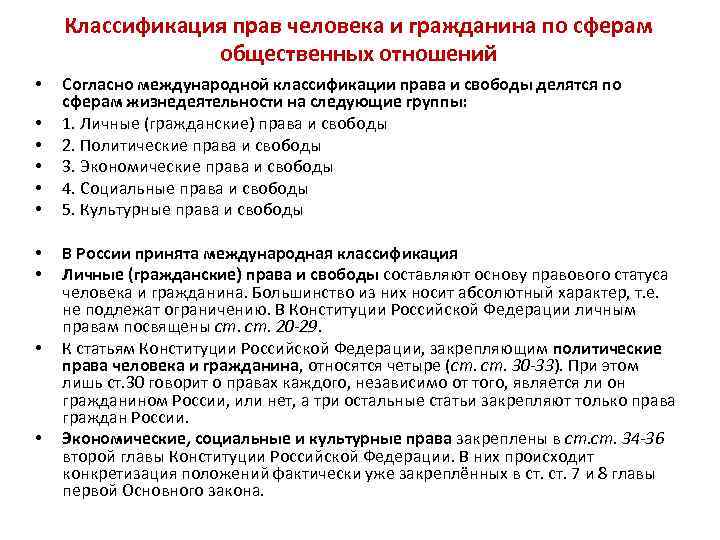 Классификация прав человека и гражданина по сферам общественных отношений

• Согласно международной классификации права и свободы делятся по сферам жизнедеятельности на следующие группы:
• 1. Личные (гражданские) права и свободы
• 2. Политические права и свободы
• 3. Экономические права и свободы
• 4. Социальные права и свободы
• 5. Культурные права и свободы

• В России принята международная классификация
• Личные (гражданские) права и свободы составляют основу правового статуса человека и гражданина. Большинство из них носит абсолютный характер, т.е. не подлежат ограничению. В Конституции Российской Федерации личным правам посвящены ст. ст. 20-29.
• К статьям Конституции Российской Федерации, закрепляющим политические права человека и гражданина, относятся четыре (ст. ст. 30-33). При этом лишь ст.30 говорит о правах каждого, независимо от того, является ли он гражданином России, или нет, а три остальные статьи закрепляют только права граждан России.
• Экономические, социальные и культурные права закреплены в ст.ст. 34-36 второй главы Конституции Российской Федерации. В них происходит конкретизация положений фактически уже закреплённых в ст. ст. 7 и 8 главы первой Основного закона.